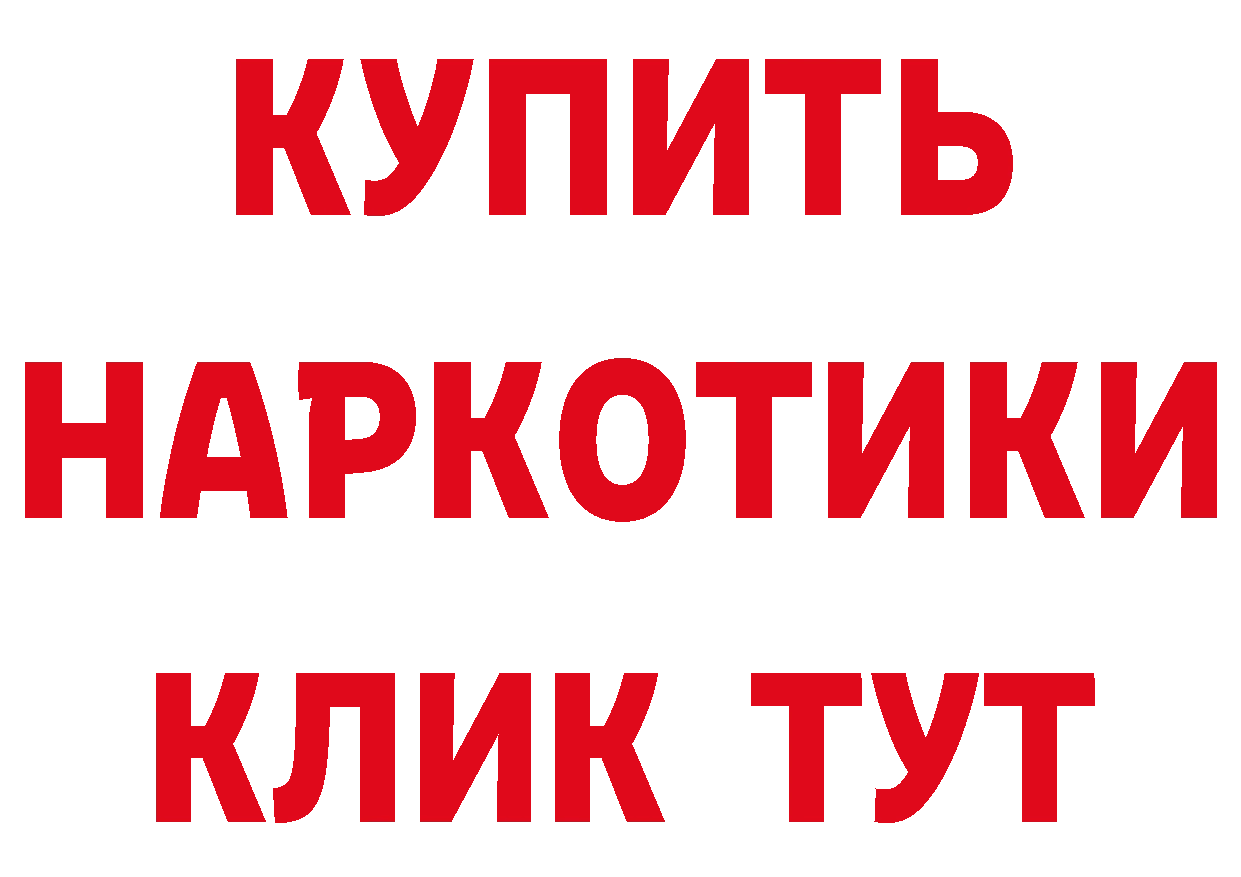 КУПИТЬ НАРКОТИКИ КЛИК ТУТ